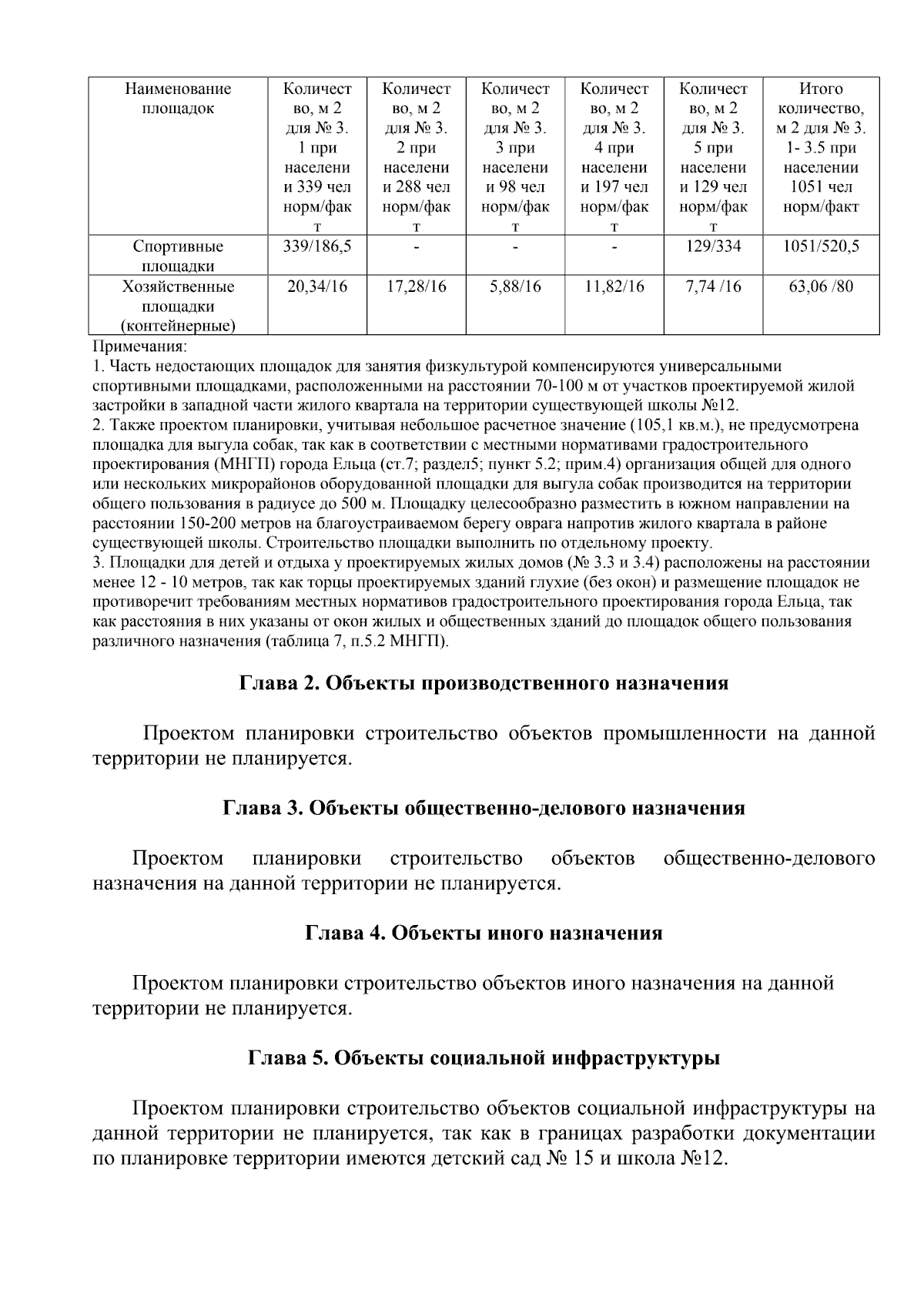 | Наименование площадок | Количество, м 2 для № 3. 1 при населении 339 чел норм/факт | Количество, м 2 для № 3. 2 при населении 288 чел норм/факт | Количество, м 2 для № 3. 3 при населении 98 чел норм/факт | Количество, м 2 для № 3. 4 при населении 197 чел норм/факт | Количество, м 2 для № 3. 5 при населении 129 чел норм/факт | Итого количество, м 2 для № 3. 1- 3.5 при населении 1051 чел норм/факт |
|---|---|---|---|---|---|---|
| Спортивные площадки | 339/186,5 | - | - | - | 129/334 | 1051/520,5 |
| Хозяйственные площадки (контейнерные) | 20,34/16 | 17,28/16 | 5,88/16 | 11,82/16 | 7,74 /16 | 63,06 /80 |

Примечания:
1. Часть недостающих площадок для занятия физкультурой компенсируются универсальными спортивными площадками, расположенными на расстоянии 70-100 м от участков проектируемой жилой застройки в западной части жилого квартала на территории существующей школы №12.
2. Также проектом планировки, учитывая небольшое расчетное значение (105,1 кв.м.), не предусмотрена площадка для выгула собак, так как в соответствии с местными нормативами градостроительного проектирования (МНГП) города Ельца (ст.7; раздел5; пункт 5.2; прим.4) организация общей для одного или нескольких микрорайонов оборудованной площадки для выгула собак производится на территории общего пользования в радиусе до 500 м. Площадку целесообразно разместить в южном направлении на расстоянии 150-200 метров на благоустраиваемом берегу оврага напротив жилого квартала в районе существующей школы. Строительство площадки выполнить по отдельному проекту.
3. Площадки для детей и отдыха у проектируемых жилых домов (№ 3.3 и 3.4) расположены на расстоянии менее 12 - 10 метров, так как торцы проектируемых зданий глухие (без окон) и размещение площадок не противоречит требованиям местных нормативов градостроительного проектирования города Ельца, так как расстояния в них указаны от окон жилых и общественных зданий до площадок общего пользования различного назначения (таблица 7, п.5.2 МНГП).

Глава 2. Объекты производственного назначения

Проектом планировки строительство объектов промышленности на данной территории не планируется.

Глава 3. Объекты общественно-делового назначения

Проектом планировки строительство объектов общественно-делового назначения на данной территории не планируется.

Глава 4. Объекты иного назначения

Проектом планировки строительство объектов иного назначения на данной территории не планируется.

Глава 5. Объекты социальной инфраструктуры

Проектом планировки строительство объектов социальной инфраструктуры на данной территории не планируется, так как в границах разработки документации по планировке территории имеются детский сад № 15 и школа №12.